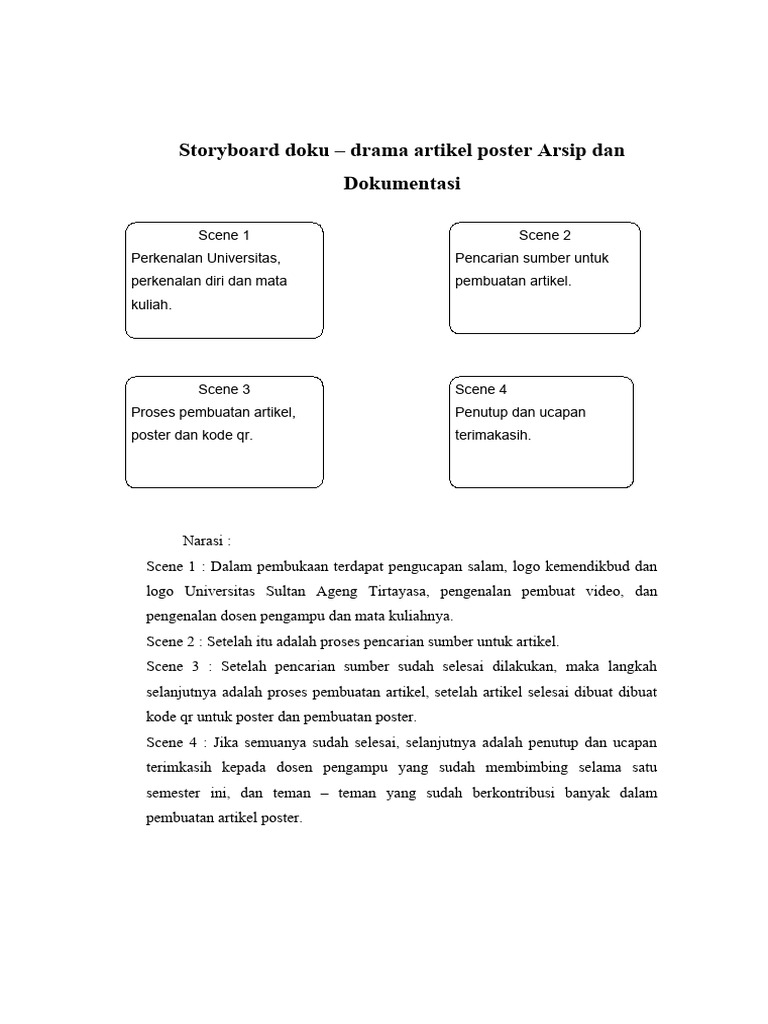 Storyboard doku – drama artikel poster Arsip dan Dokumentasi

Scene 1
Perkenalan Universitas, perkenalan diri dan mata kuliah.

Scene 2
Pencarian sumber untuk pembuatan artikel.

Scene 3
Proses pembuatan artikel, poster dan kode qr.

Scene 4
Penutup dan ucapan terimakasih.

Narasi :
Scene 1 : Dalam pembukaan terdapat pengucapan salam, logo kemendikbud dan logo Universitas Sultan Ageng Tirtayasa, pengenalan pembuat video, dan pengenalan dosen pengampu dan mata kuliahnya.
Scene 2 : Setelah itu adalah proses pencarian sumber untuk artikel.
Scene 3 : Setelah pencarian sumber sudah selesai dilakukan, maka langkah selanjutnya adalah proses pembuatan artikel, setelah artikel selesai dibuat dibuat kode qr untuk poster dan pembuatan poster.
Scene 4 : Jika semuanya sudah selesai, selanjutnya adalah penutup dan ucapan terimkasih kepada dosen pengampu yang sudah membimbing selama satu semester ini, dan teman – teman yang sudah berkontribusi banyak dalam pembuatan artikel poster.